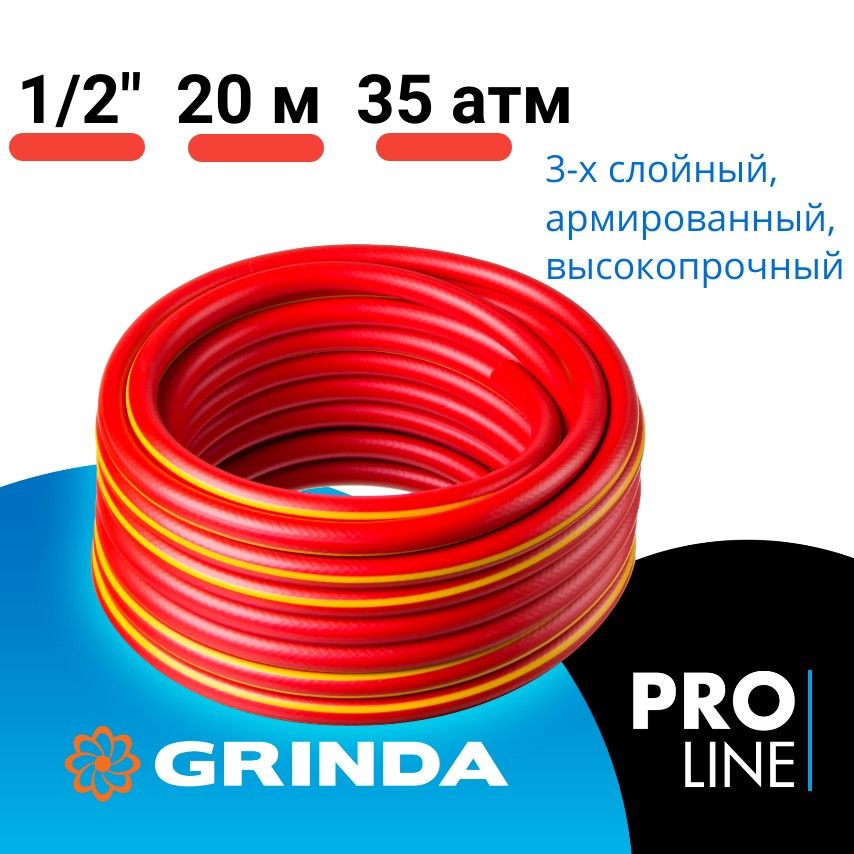 1/2" 20 м 35 атм

3-х слойный, армированный, высокопрочный

GRINDA

PRO LINE